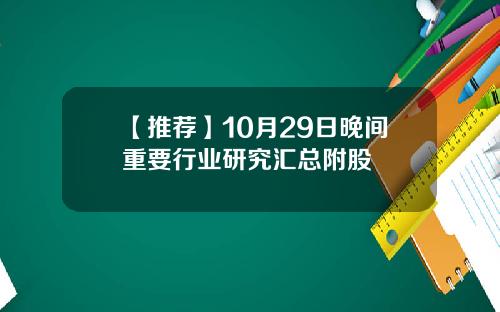 【推荐】10月29日晚间重要行业研究汇总附股